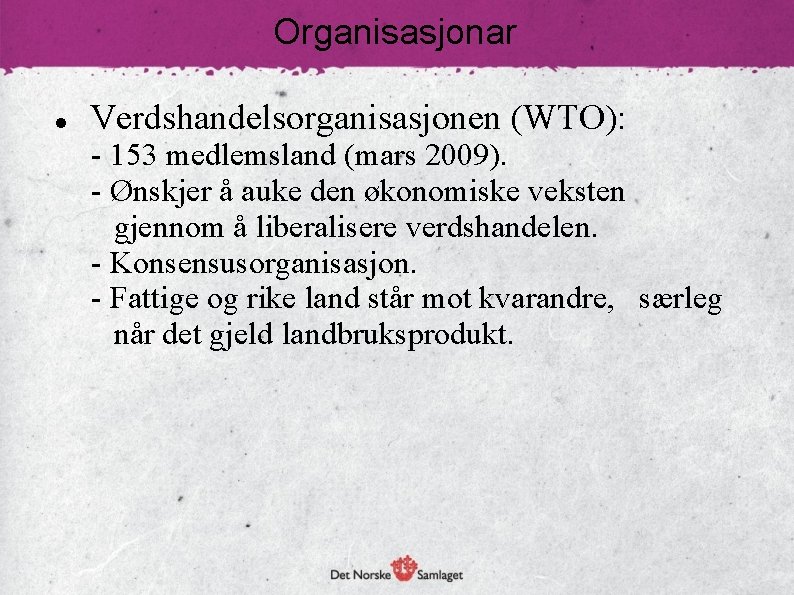 Organisasjonar

• Verdshandelsorganisasjonen (WTO):
- 153 medlemsland (mars 2009).
- Ønskjer å auke den økonomiske veksten gjennom å liberalisere verdshandelen.
- Konsensusorganisasjon.
- Fattige og rike land står mot kvarandre, særleg når det gjeld landbruksprodukt.

Det Norske Samlaget